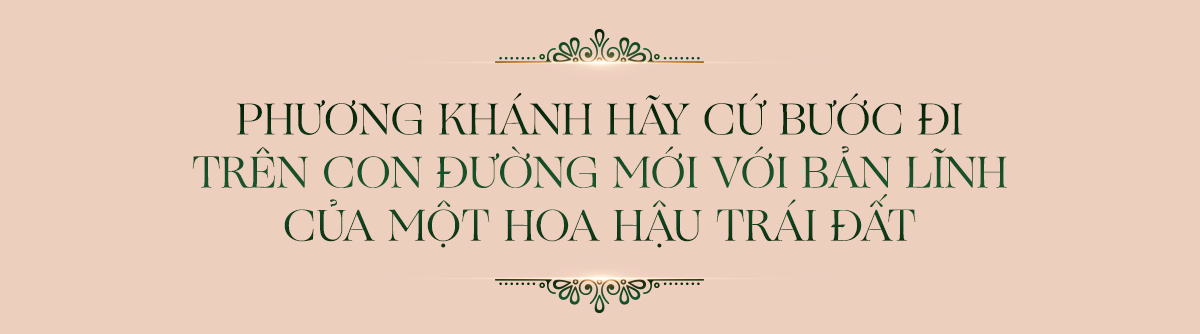 PHƯƠNG KHÁNH HÃY CỨ BƯỚC ĐI TRÊN CON ĐƯỜNG MỚI VỚI BẢN LĨNH CỦA MỘT HOA HẬU TRÁI ĐẤT